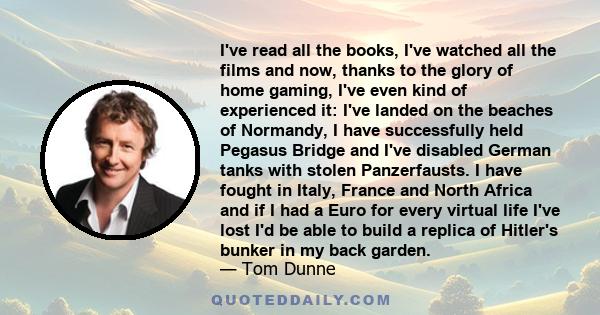 I've read all the books, I've watched all the films and now, thanks to the glory of home gaming, I've even kind of experienced it: I've landed on the beaches of Normandy, I have successfully held Pegasus Bridge and I've disabled German tanks with stolen Panzerfausts. I have fought in Italy, France and North Africa and if I had a Euro for every virtual life I've lost I'd be able to build a replica of Hitler's bunker in my back garden.
— Tom Dunne

QUOTEDDAILY.COM